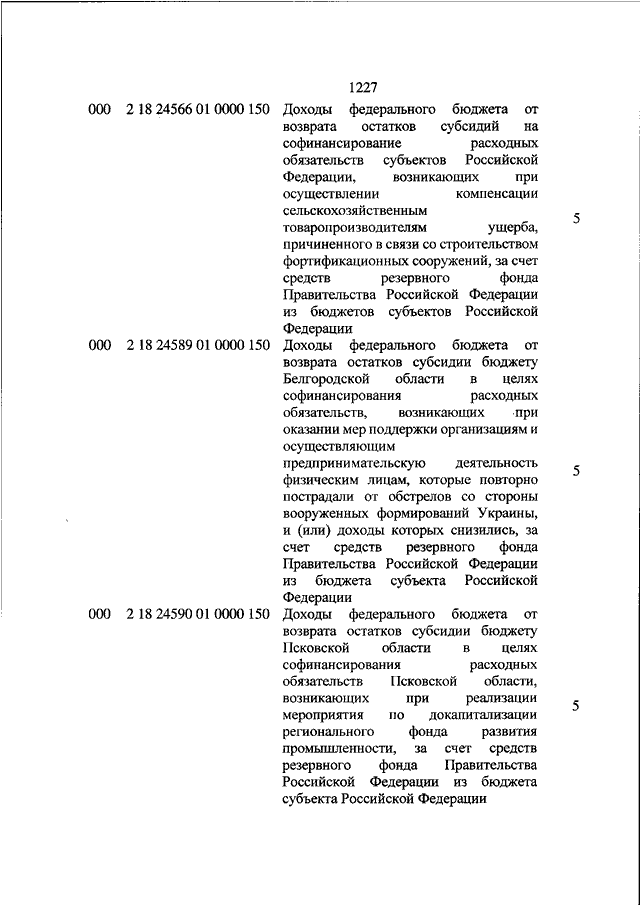 1227

| | | | |
|---|---|---|---|
| 000 | 2 18 24566 01 0000 150 | Доходы федерального бюджета от возврата остатков субсидий на софинансирование расходных обязательств субъектов Российской Федерации, возникающих при осуществлении компенсации сельскохозяйственным товаропроизводителям ущерба, причиненного в связи со строительством фортификационных сооружений, за счет средств резервного фонда Правительства Российской Федерации из бюджетов субъектов Российской Федерации | 5 |
| 000 | 2 18 24589 01 0000 150 | Доходы федерального бюджета от возврата остатков субсидии бюджету Белгородской области в целях софинансирования расходных обязательств, возникающих при оказании мер поддержки организациям и осуществляющим предпринимательскую деятельность физическим лицам, которые повторно пострадали от обстрелов со стороны вооруженных формирований Украины, и (или) доходы которых снизились, за счет средств резервного фонда Правительства Российской Федерации из бюджета субъекта Российской Федерации | 5 |
| 000 | 2 18 24590 01 0000 150 | Доходы федерального бюджета от возврата остатков субсидии бюджету Псковской области в целях софинансирования расходных обязательств Псковской области, возникающих при реализации мероприятия по докапитализации регионального фонда развития промышленности, за счет средств резервного фонда Правительства Российской Федерации из бюджета субъекта Российской Федерации | 5 |